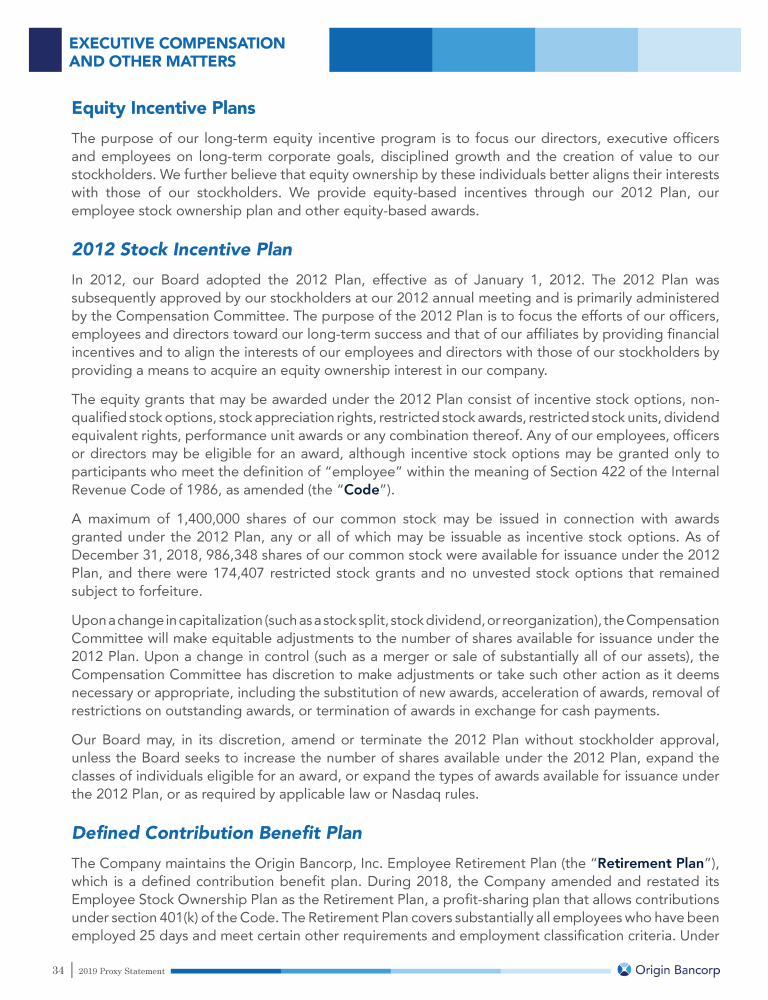 EXECUTIVE COMPENSATION AND OTHER MATTERS

Equity Incentive Plans

The purpose of our long-term equity incentive program is to focus our directors, executive officers and employees on long-term corporate goals, disciplined growth and the creation of value to our stockholders. We further believe that equity ownership by these individuals better aligns their interests with those of our stockholders. We provide equity-based incentives through our 2012 Plan, our employee stock ownership plan and other equity-based awards.

2012 Stock Incentive Plan

In 2012, our Board adopted the 2012 Plan, effective as of January 1, 2012. The 2012 Plan was subsequently approved by our stockholders at our 2012 annual meeting and is primarily administered by the Compensation Committee. The purpose of the 2012 Plan is to focus the efforts of our officers, employees and directors toward our long-term success and that of our affiliates by providing financial incentives and to align the interests of our employees and directors with those of our stockholders by providing a means to acquire an equity ownership interest in our company.

The equity grants that may be awarded under the 2012 Plan consist of incentive stock options, non-qualified stock options, stock appreciation rights, restricted stock awards, restricted stock units, dividend equivalent rights, performance unit awards or any combination thereof. Any of our employees, officers or directors may be eligible for an award, although incentive stock options may be granted only to participants who meet the definition of "employee" within the meaning of Section 422 of the Internal Revenue Code of 1986, as amended (the "Code").

A maximum of 1,400,000 shares of our common stock may be issued in connection with awards granted under the 2012 Plan, any or all of which may be issuable as incentive stock options. As of December 31, 2018, 986,348 shares of our common stock were available for issuance under the 2012 Plan, and there were 174,407 restricted stock grants and no unvested stock options that remained subject to forfeiture.

Upon a change in capitalization (such as a stock split, stock dividend, or reorganization), the Compensation Committee will make equitable adjustments to the number of shares available for issuance under the 2012 Plan. Upon a change in control (such as a merger or sale of substantially all of our assets), the Compensation Committee has discretion to make adjustments or take such other action as it deems necessary or appropriate, including the substitution of new awards, acceleration of awards, removal of restrictions on outstanding awards, or termination of awards in exchange for cash payments.

Our Board may, in its discretion, amend or terminate the 2012 Plan without stockholder approval, unless the Board seeks to increase the number of shares available under the 2012 Plan, expand the classes of individuals eligible for an award, or expand the types of awards available for issuance under the 2012 Plan, or as required by applicable law or Nasdaq rules.

Defined Contribution Benefit Plan

The Company maintains the Origin Bancorp, Inc. Employee Retirement Plan (the "Retirement Plan"), which is a defined contribution benefit plan. During 2018, the Company amended and restated its Employee Stock Ownership Plan as the Retirement Plan, a profit-sharing plan that allows contributions under section 401(k) of the Code. The Retirement Plan covers substantially all employees who have been employed 25 days and meet certain other requirements and employment classification criteria. Under

34 | 2019 Proxy Statement

Origin Bancorp